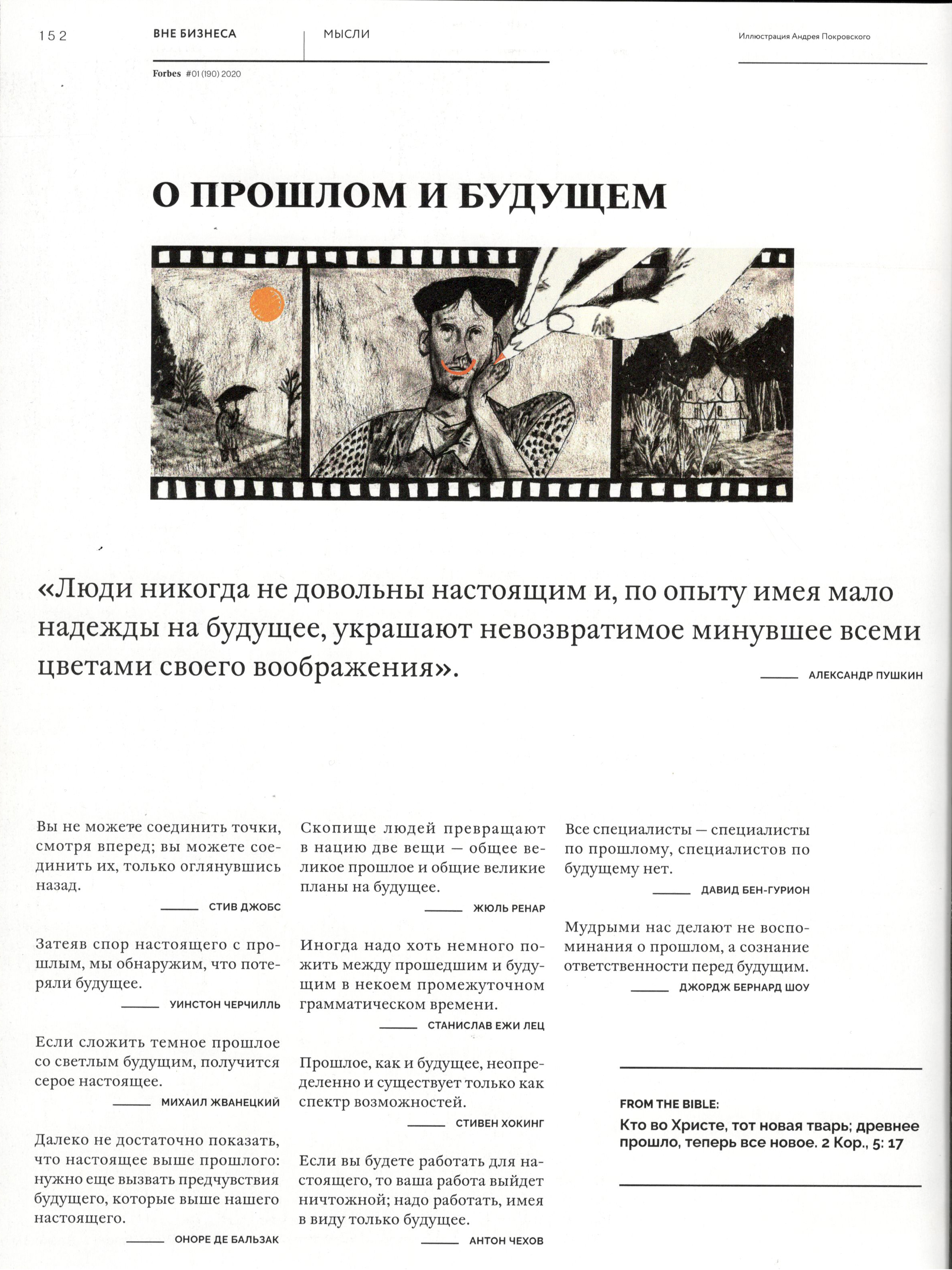 152

ВНЕ БИЗНЕСА

МЫСЛИ

Иллюстрация Андрея Покровского

Forbes #01 (190) 2020

О ПРОШЛОМ И БУДУЩЕМ

«Люди никогда не довольны настоящим и, по опыту имея мало надежды на будущее, украшают невозвратимое минувшее всеми цветами своего воображения».

АЛЕКСАНДР ПУШКИН

Вы не можете соединить точки, смотря вперед; вы можете соединить их, только оглянувшись назад.

СТИВ ДЖОБС

Затеяв спор настоящего с прошлым, мы обнаружим, что потеряли будущее.

УИНСТОН ЧЕРЧИЛЛЬ

Если сложить темное прошлое со светлым будущим, получится серое настоящее.

МИХАИЛ ЖВАНЕЦКИЙ

Далеко не достаточно показать, что настоящее выше прошлого: нужно еще вызвать предчувствия будущего, которые выше нашего настоящего.

ОНОРЕ ДЕ БАЛЬЗАК

Скопище людей превращают в нацию две вещи — общее великое прошлое и общие великие планы на будущее.

ЖЮЛЬ РЕНАР

Иногда надо хоть немного пожить между прошедшим и будущим в некоем промежуточном грамматическом времени.

СТАНИСЛАВ ЕЖИ ЛЕЦ

Прошлое, как и будущее, неопределенно и существует только как спектр возможностей.

СТИВЕН ХОКИНГ

Если вы будете работать для настоящего, то ваша работа выйдет ничтожной; надо работать, имея в виду только будущее.

АНТОН ЧЕХОВ

Все специалисты — специалисты по прошлому, специалистов по будущему нет.

ДАВИД БЕН-ГУРИОН

Мудрыми нас делают не воспоминания о прошлом, а сознание ответственности перед будущим.

ДЖОРДЖ БЕРНАРД ШОУ

FROM THE BIBLE:
Кто во Христе, тот новая тварь; древнее прошло, теперь все новое. 2 Кор., 5: 17